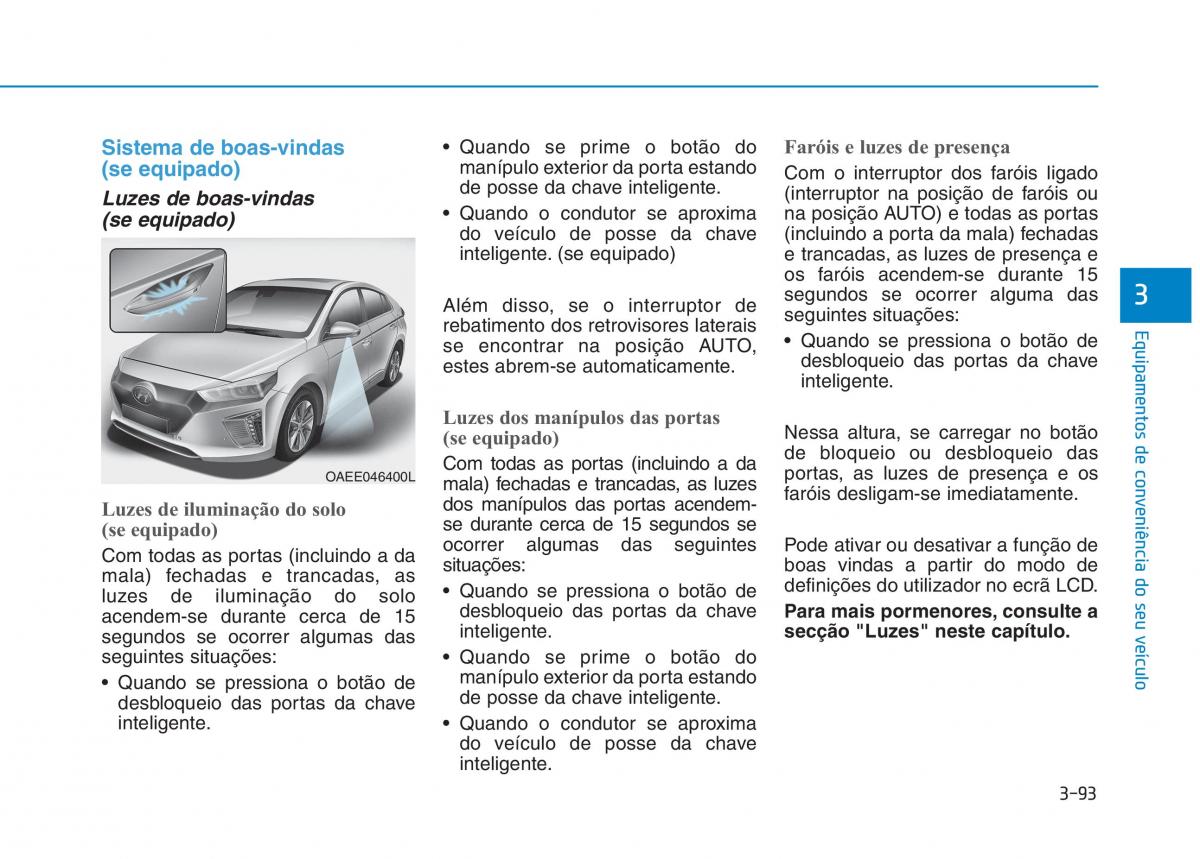 Sistema de boas-vindas (se equipado)

Luzes de boas-vindas (se equipado)

OAEE046400L

Luzes de iluminação do solo (se equipado)

Com todas as portas (incluindo a da mala) fechadas e trancadas, as luzes de iluminação do solo acendem-se durante cerca de 15 segundos se ocorrer algumas das seguintes situações:

• Quando se pressiona o botão de desbloqueio das portas da chave inteligente.

• Quando se prime o botão do manípulo exterior da porta estando de posse da chave inteligente.

• Quando o condutor se aproxima do veículo de posse da chave inteligente. (se equipado)

Além disso, se o interruptor de rebatimento dos retrovisores laterais se encontrar na posição AUTO, estes abrem-se automaticamente.

Luzes dos manípulos das portas (se equipado)

Com todas as portas (incluindo a da mala) fechadas e trancadas, as luzes dos manípulos das portas acendem-se durante cerca de 15 segundos se ocorrer algumas das seguintes situações:

• Quando se pressiona o botão de desbloqueio das portas da chave inteligente.

• Quando se prime o botão do manípulo exterior da porta estando de posse da chave inteligente.

• Quando o condutor se aproxima do veículo de posse da chave inteligente.

Faróis e luzes de presença

Com o interruptor dos faróis ligado (interruptor na posição de faróis ou na posição AUTO) e todas as portas (incluindo a porta da mala) fechadas e trancadas, as luzes de presença e os faróis acendem-se durante 15 segundos se ocorrer alguma das seguintes situações:

• Quando se pressiona o botão de desbloqueio das portas da chave inteligente.

Nessa altura, se carregar no botão de bloqueio ou desbloqueio das portas, as luzes de presença e os faróis desligam-se imediatamente.

Pode ativar ou desativar a função de boas vindas a partir do modo de definições do utilizador no ecrã LCD.

Para mais pormenores, consulte a secção "Luzes" neste capítulo.

3

Equipamentos de conveniência do seu veículo

3-93